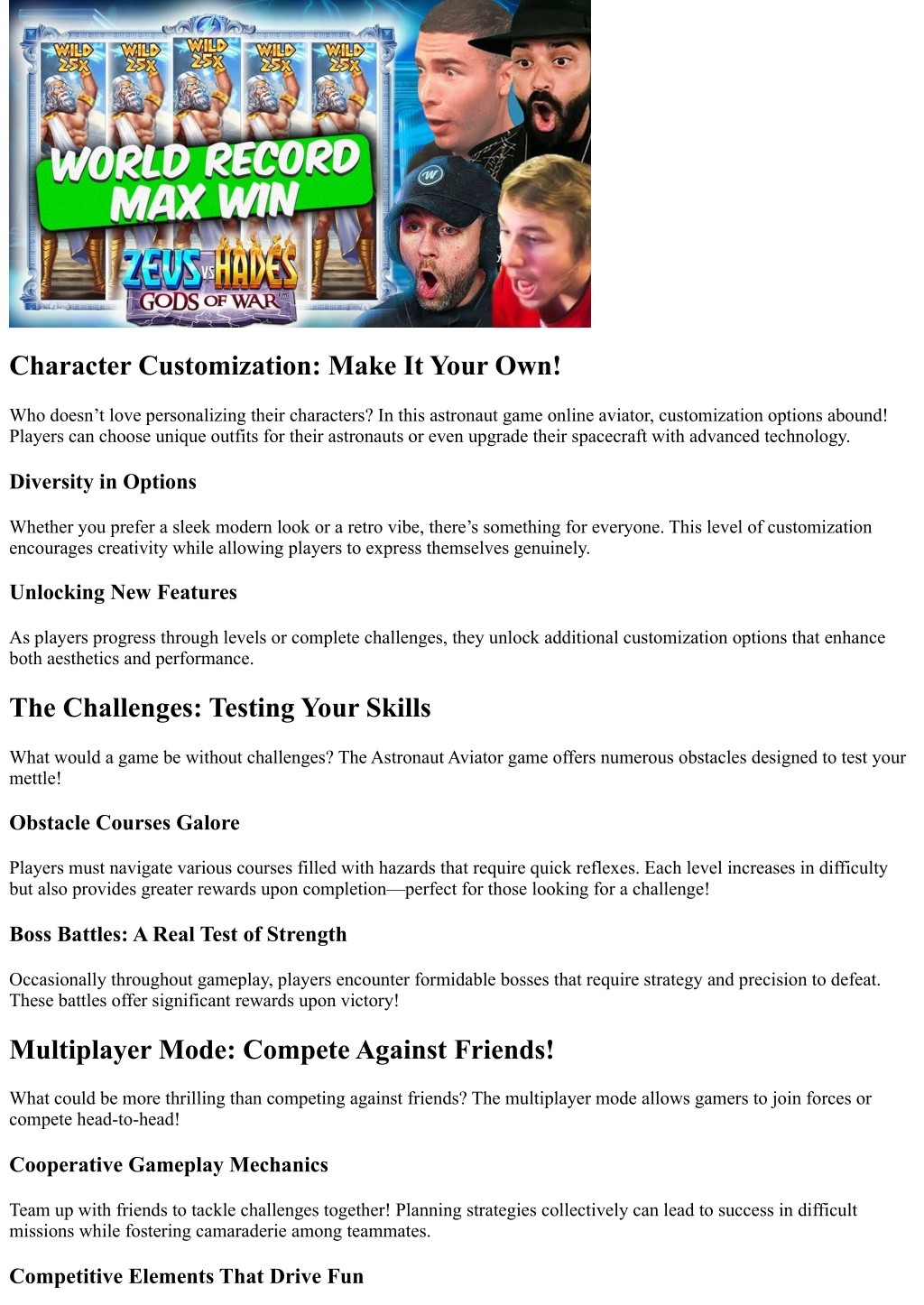 WILD 25X
WILD 25X
WILD 25X
WILD 25X
WILD 25X
WORLD RECORD MAX WIN
ZEUS VS HADES
GODS OF WAR

Character Customization: Make It Your Own!

Who doesn’t love personalizing their characters? In this astronaut game online aviator, customization options abound! Players can choose unique outfits for their astronauts or even upgrade their spacecraft with advanced technology.

Diversity in Options

Whether you prefer a sleek modern look or a retro vibe, there’s something for everyone. This level of customization encourages creativity while allowing players to express themselves genuinely.

Unlocking New Features

As players progress through levels or complete challenges, they unlock additional customization options that enhance both aesthetics and performance.

The Challenges: Testing Your Skills

What would a game be without challenges? The Astronaut Aviator game offers numerous obstacles designed to test your mettle!

Obstacle Courses Galore

Players must navigate various courses filled with hazards that require quick reflexes. Each level increases in difficulty but also provides greater rewards upon completion—perfect for those looking for a challenge!

Boss Battles: A Real Test of Strength

Occasionally throughout gameplay, players encounter formidable bosses that require strategy and precision to defeat. These battles offer significant rewards upon victory!

Multiplayer Mode: Compete Against Friends!

What could be more thrilling than competing against friends? The multiplayer mode allows gamers to join forces or compete head-to-head!

Cooperative Gameplay Mechanics

Team up with friends to tackle challenges together! Planning strategies collectively can lead to success in difficult missions while fostering camaraderie among teammates.

Competitive Elements That Drive Fun